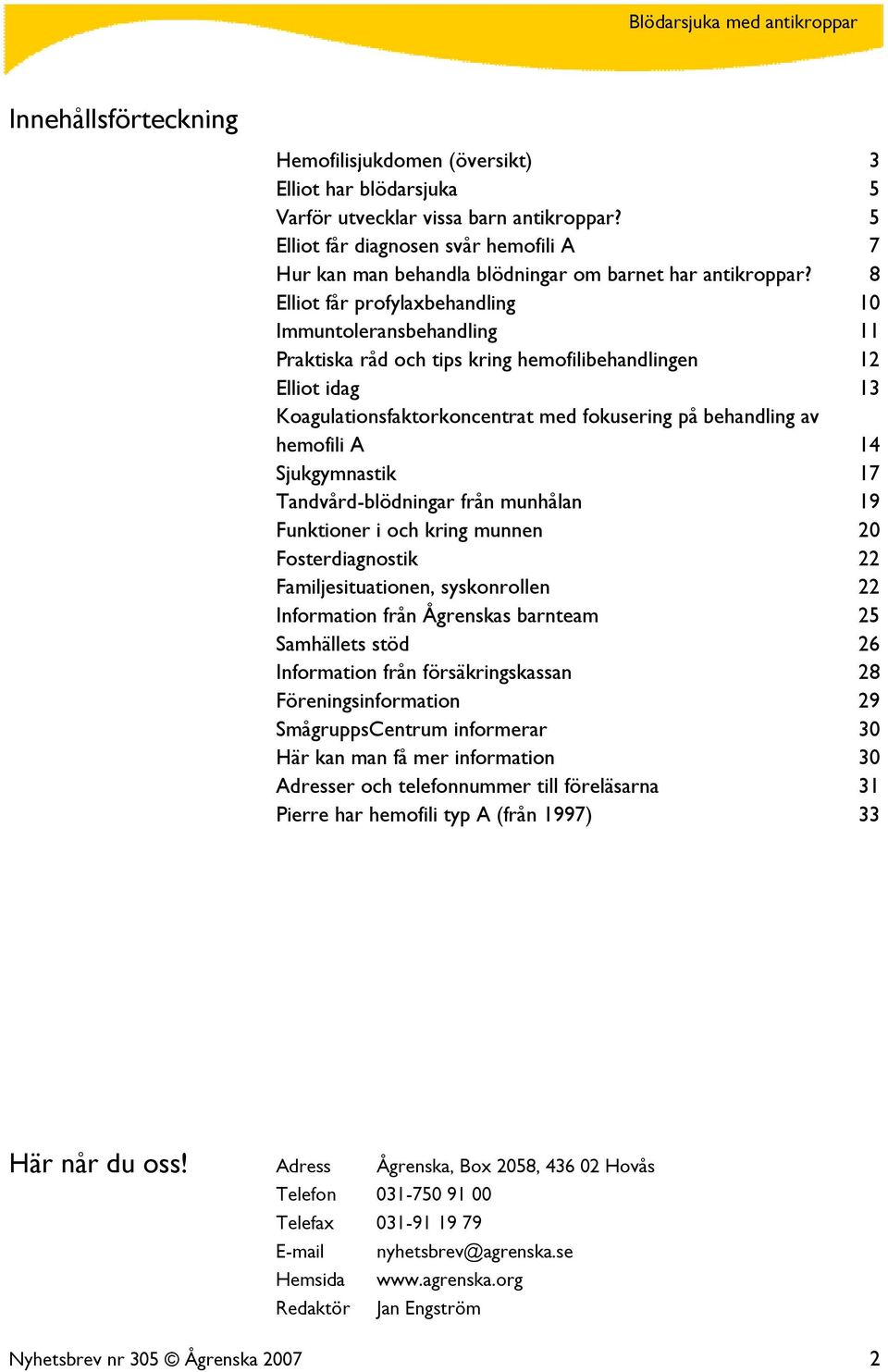 Blödarsjuka med antikroppar

Innehållsförteckning

| | |
|---|---|
| Hemofilisjukdomen (översikt) | 3 |
| Elliot har blödarsjuka | 5 |
| Varför utvecklar vissa barn antikroppar? | 5 |
| Elliot får diagnosen svår hemofili A | 7 |
| Hur kan man behandla blödningar om barnet har antikroppar? | 8 |
| Elliot får profylaxbehandling | 10 |
| Immuntoleransbehandling | 11 |
| Praktiska råd och tips kring hemofilibehandlingen | 12 |
| Elliot idag | 13 |
| Koagulationsfaktorkoncentrat med fokusering på behandling av hemofili A | 14 |
| Sjukgymnastik | 17 |
| Tandvård-blödningar från munhålan | 19 |
| Funktioner i och kring munnen | 20 |
| Fosterdiagnostik | 22 |
| Familjesituationen, syskonrollen | 22 |
| Information från Ågrenskas barnteam | 25 |
| Samhällets stöd | 26 |
| Information från försäkringskassan | 28 |
| Föreningsinformation | 29 |
| SmågruppsCentrum informerar | 30 |
| Här kan man få mer information | 30 |
| Adresser och telefonnummer till föreläsarna | 31 |
| Pierre har hemofili typ A (från 1997) | 33 |

Här når du oss!

| | |
|---|---|
| Adress | Ågrenska, Box 2058, 436 02 Hovås |
| Telefon | 031-750 91 00 |
| Telefax | 031-91 19 79 |
| E-mail | nyhetsbrev@agrenska.se |
| Hemsida | www.agrenska.org |
| Redaktör | Jan Engström |

Nyhetsbrev nr 305 © Ågrenska 2007 2